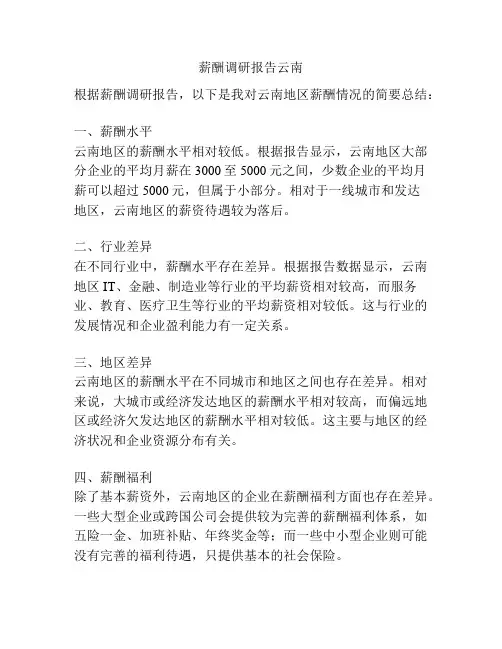 薪酬调研报告云南

根据薪酬调研报告，以下是我对云南地区薪酬情况的简要总结：

一、薪酬水平
云南地区的薪酬水平相对较低。根据报告显示，云南地区大部分企业的平均月薪在 3000 至 5000 元之间，少数企业的平均月薪可以超过 5000 元，但属于小部分。相对于一线城市和发达地区，云南地区的薪资待遇较为落后。

二、行业差异
在不同行业中，薪酬水平存在差异。根据报告数据显示，云南地区 IT、金融、制造业等行业的平均薪资相对较高，而服务业、教育、医疗卫生等行业的平均薪资相对较低。这与行业的发展情况和企业盈利能力有一定关系。

三、地区差异
云南地区的薪酬水平在不同城市和地区之间也存在差异。相对来说，大城市或经济发达地区的薪酬水平相对较高，而偏远地区或经济欠发达地区的薪酬水平相对较低。这主要与地区的经济状况和企业资源分布有关。

四、薪酬福利
除了基本薪资外，云南地区的企业在薪酬福利方面也存在差异。一些大型企业或跨国公司会提供较为完善的薪酬福利体系，如五险一金、加班补贴、年终奖金等；而一些中小型企业则可能没有完善的福利待遇，只提供基本的社会保险。